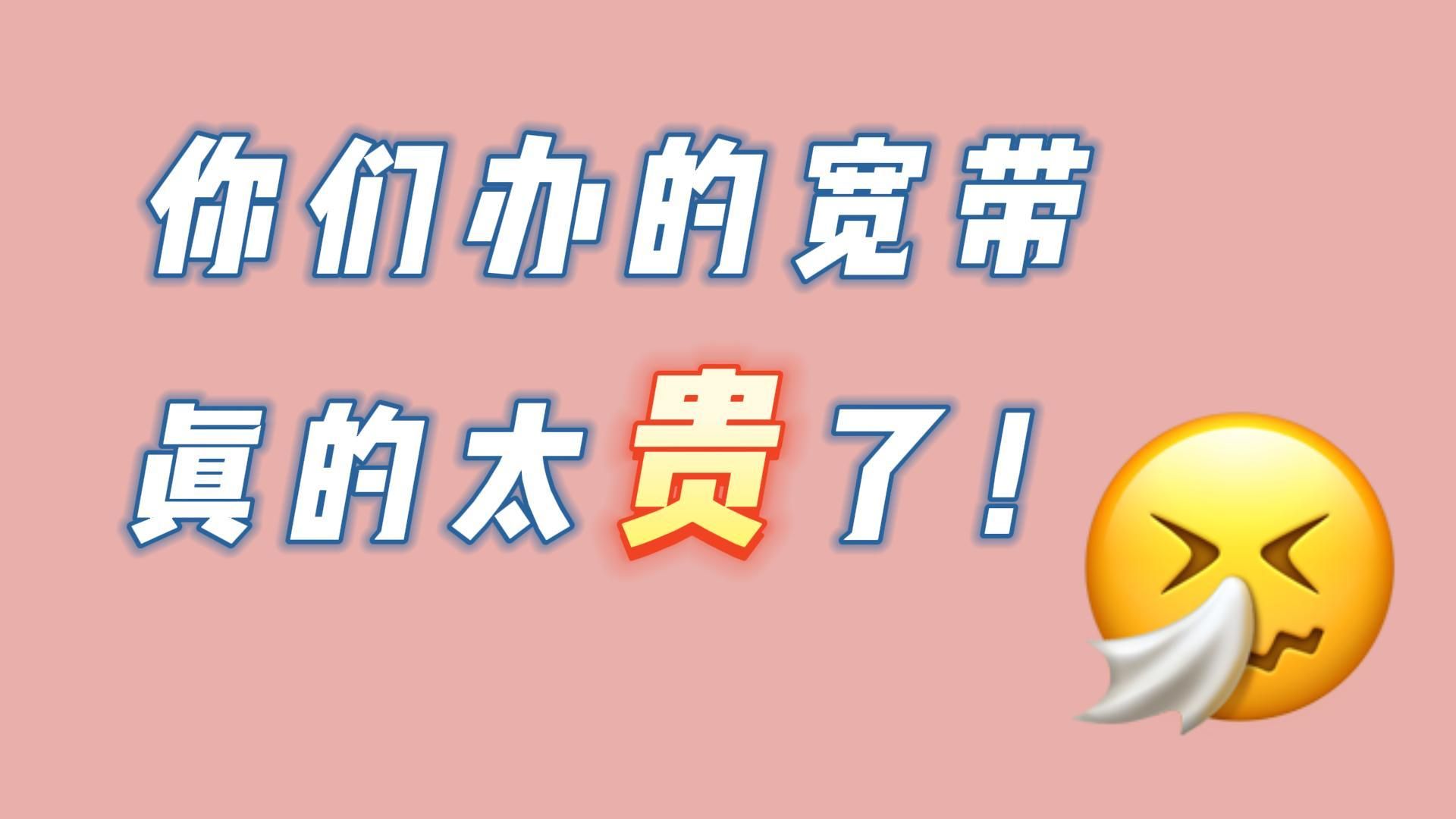 你们办的宽带
真的太贵了！